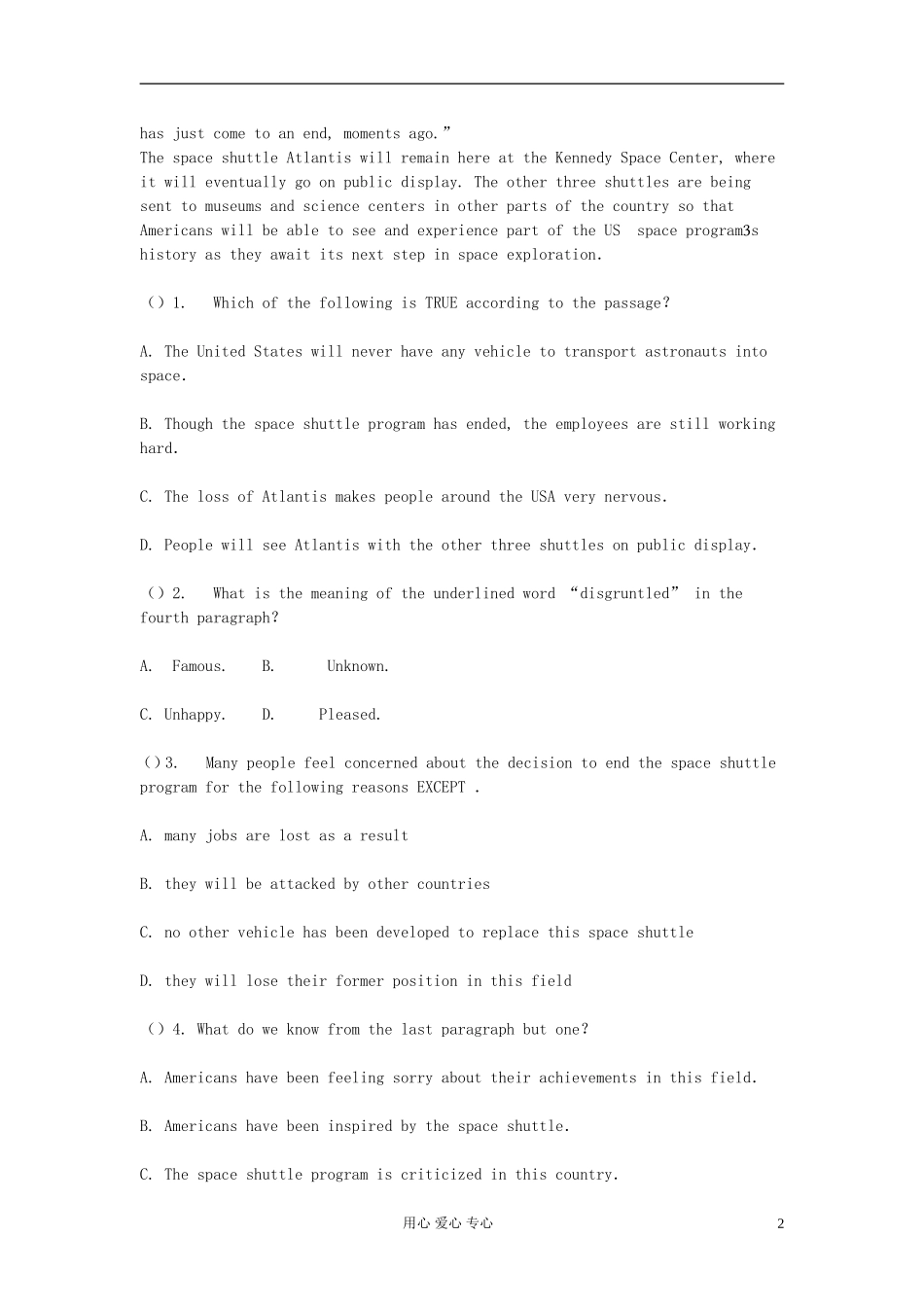 has just come to an end, moments ago.”
The space shuttle Atlantis will remain here at the Kennedy Space Center, where it will eventually go on public display. The other three shuttles are being sent to museums and science centers in other parts of the country so that Americans will be able to see and experience part of the US space program3s history as they await its next step in space exploration.

（）1. Which of the following is TRUE according to the passage?

A. The United States will never have any vehicle to transport astronauts into space.

B. Though the space shuttle program has ended, the employees are still working hard.

C. The loss of Atlantis makes people around the USA very nervous.

D. People will see Atlantis with the other three shuttles on public display.

（）2. What is the meaning of the underlined word “disgruntled” in the fourth paragraph?

A. Famous. B. Unknown.

C. Unhappy. D. Pleased.

（）3. Many people feel concerned about the decision to end the space shuttle program for the following reasons EXCEPT .

A. many jobs are lost as a result

B. they will be attacked by other countries

C. no other vehicle has been developed to replace this space shuttle

D. they will lose their former position in this field

（）4. What do we know from the last paragraph but one?

A. Americans have been feeling sorry about their achievements in this field.

B. Americans have been inspired by the space shuttle.

C. The space shuttle program is criticized in this country.

用心 爱心 专心 2